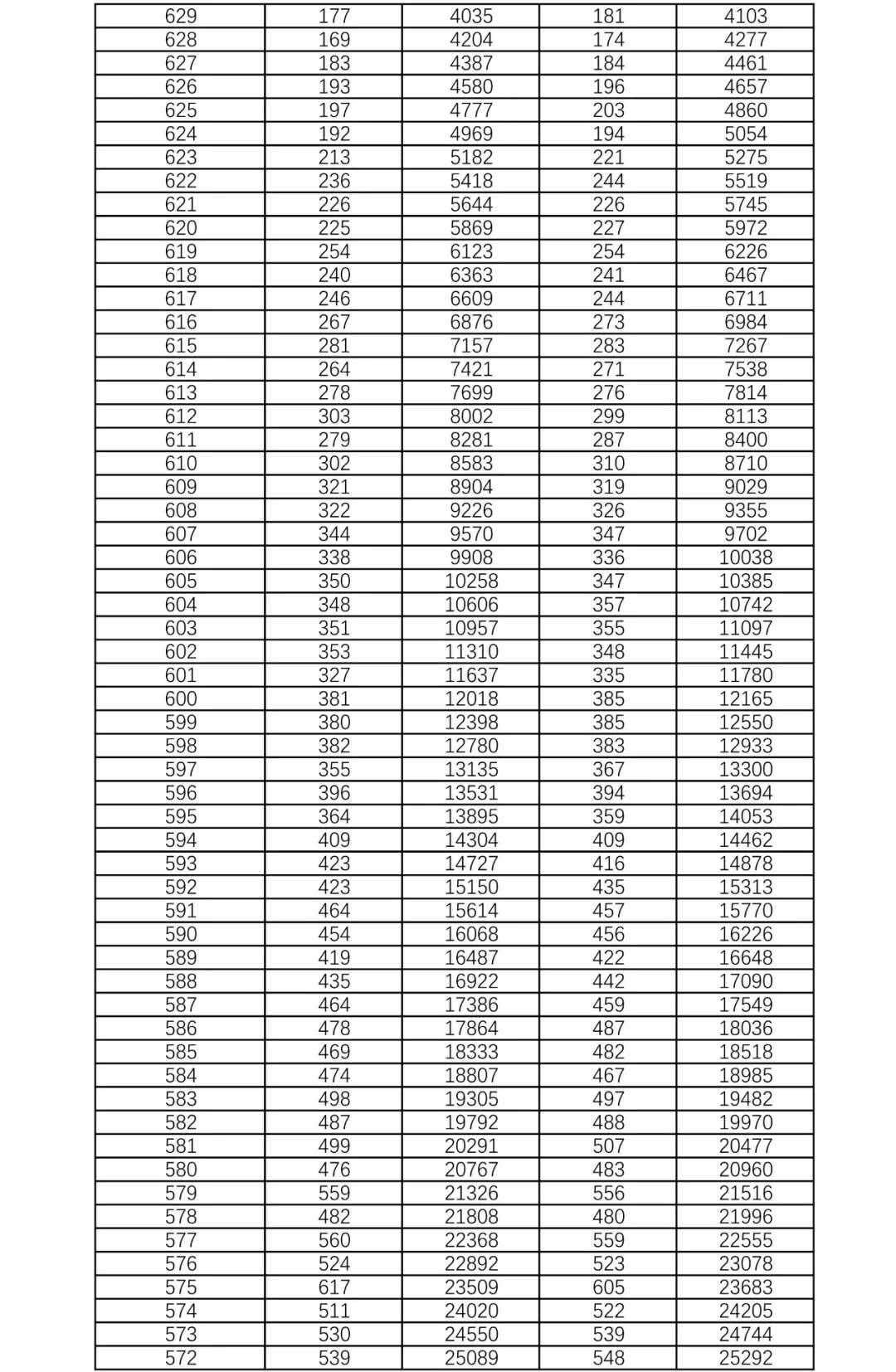 | 629 | 177 | 4035 | 181 | 4103 |
|---|---|---|---|---|
| 628 | 169 | 4204 | 174 | 4277 |
| 627 | 183 | 4387 | 184 | 4461 |
| 626 | 193 | 4580 | 196 | 4657 |
| 625 | 197 | 4777 | 203 | 4860 |
| 624 | 192 | 4969 | 194 | 5054 |
| 623 | 213 | 5182 | 221 | 5275 |
| 622 | 236 | 5418 | 244 | 5519 |
| 621 | 226 | 5644 | 226 | 5745 |
| 620 | 225 | 5869 | 227 | 5972 |
| 619 | 254 | 6123 | 254 | 6226 |
| 618 | 240 | 6363 | 241 | 6467 |
| 617 | 246 | 6609 | 244 | 6711 |
| 616 | 267 | 6876 | 273 | 6984 |
| 615 | 281 | 7157 | 283 | 7267 |
| 614 | 264 | 7421 | 271 | 7538 |
| 613 | 278 | 7699 | 276 | 7814 |
| 612 | 303 | 8002 | 299 | 8113 |
| 611 | 279 | 8281 | 287 | 8400 |
| 610 | 302 | 8583 | 310 | 8710 |
| 609 | 321 | 8904 | 319 | 9029 |
| 608 | 322 | 9226 | 326 | 9355 |
| 607 | 344 | 9570 | 347 | 9702 |
| 606 | 338 | 9908 | 336 | 10038 |
| 605 | 350 | 10258 | 347 | 10385 |
| 604 | 348 | 10606 | 357 | 10742 |
| 603 | 351 | 10957 | 355 | 11097 |
| 602 | 353 | 11310 | 348 | 11445 |
| 601 | 327 | 11637 | 335 | 11780 |
| 600 | 381 | 12018 | 385 | 12165 |
| 599 | 380 | 12398 | 385 | 12550 |
| 598 | 382 | 12780 | 383 | 12933 |
| 597 | 355 | 13135 | 367 | 13300 |
| 596 | 396 | 13531 | 394 | 13694 |
| 595 | 364 | 13895 | 359 | 14053 |
| 594 | 409 | 14304 | 409 | 14462 |
| 593 | 423 | 14727 | 416 | 14878 |
| 592 | 423 | 15150 | 435 | 15313 |
| 591 | 464 | 15614 | 457 | 15770 |
| 590 | 454 | 16068 | 456 | 16226 |
| 589 | 419 | 16487 | 422 | 16648 |
| 588 | 435 | 16922 | 442 | 17090 |
| 587 | 464 | 17386 | 459 | 17549 |
| 586 | 478 | 17864 | 487 | 18036 |
| 585 | 469 | 18333 | 482 | 18518 |
| 584 | 474 | 18807 | 467 | 18985 |
| 583 | 498 | 19305 | 497 | 19482 |
| 582 | 487 | 19792 | 488 | 19970 |
| 581 | 499 | 20291 | 507 | 20477 |
| 580 | 476 | 20767 | 483 | 20960 |
| 579 | 559 | 21326 | 556 | 21516 |
| 578 | 482 | 21808 | 480 | 21996 |
| 577 | 560 | 22368 | 559 | 22555 |
| 576 | 524 | 22892 | 523 | 23078 |
| 575 | 617 | 23509 | 605 | 23683 |
| 574 | 511 | 24020 | 522 | 24205 |
| 573 | 530 | 24550 | 539 | 24744 |
| 572 | 539 | 25089 | 548 | 25292 |